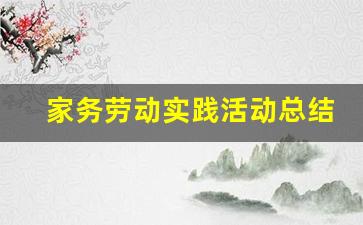 家务劳动实践活动总结